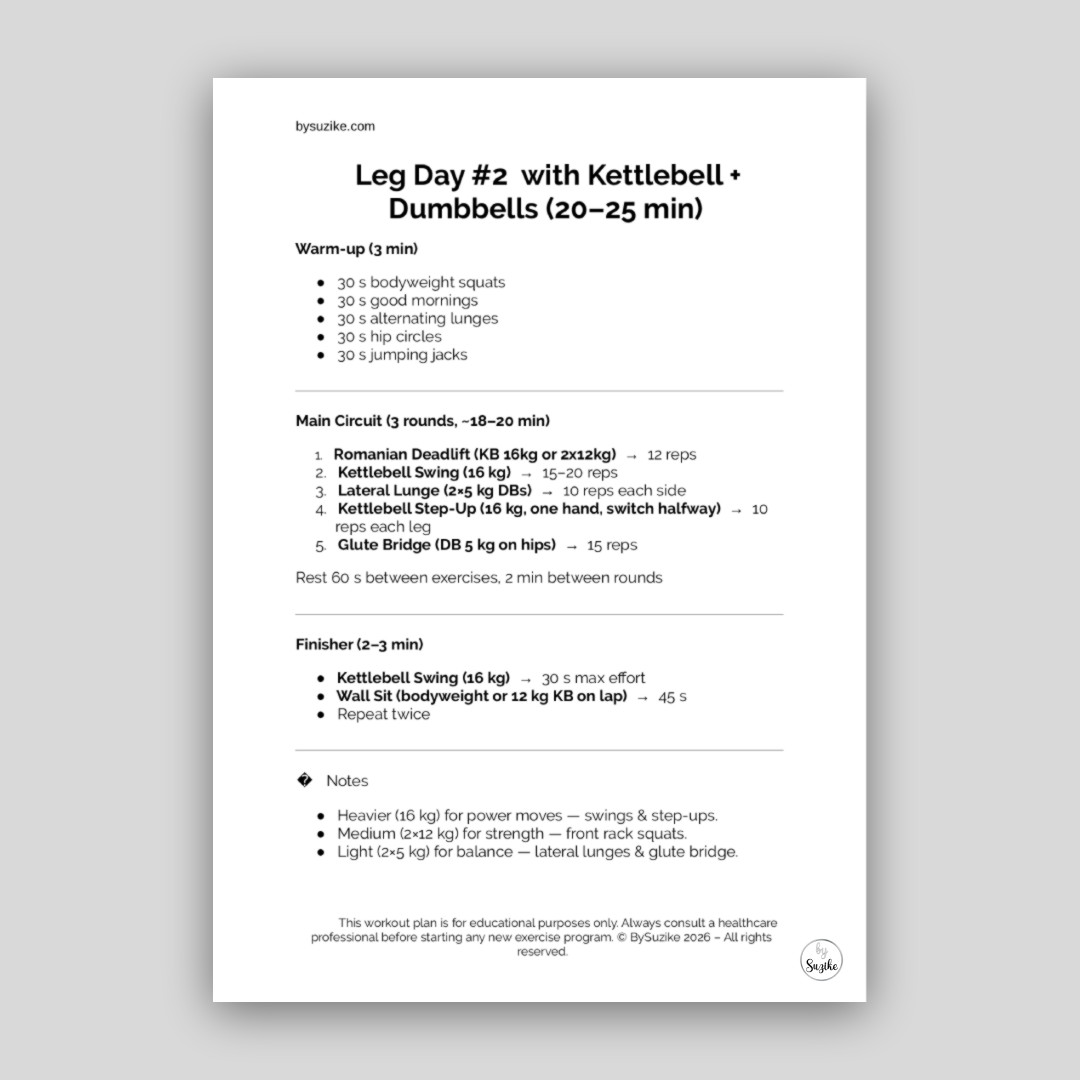 bysuzike.com

Leg Day #2 with Kettlebell + Dumbbells (20–25 min)

Warm-up (3 min)

- 30 s bodyweight squats
- 30 s good mornings
- 30 s alternating lunges
- 30 s hip circles
- 30 s jumping jacks

Main Circuit (3 rounds, ~18–20 min)

1. Romanian Deadlift (KB 16kg or 2x12kg) → 12 reps
2. Kettlebell Swing (16 kg) → 15–20 reps
3. Lateral Lunge (2×5 kg DBs) → 10 reps each side
4. Kettlebell Step-Up (16 kg, one hand, switch halfway) → 10 reps each leg
5. Glute Bridge (DB 5 kg on hips) → 15 reps

Rest 60 s between exercises, 2 min between rounds

Finisher (2–3 min)

- Kettlebell Swing (16 kg) → 30 s max effort
- Wall Sit (bodyweight or 12 kg KB on lap) → 45 s
- Repeat twice

� Notes

- Heavier (16 kg) for power moves — swings & step-ups.
- Medium (2×12 kg) for strength — front rack squats.
- Light (2×5 kg) for balance — lateral lunges & glute bridge.

This workout plan is for educational purposes only. Always consult a healthcare professional before starting any new exercise program. © BySuzike 2026 – All rights reserved.

by Suzike